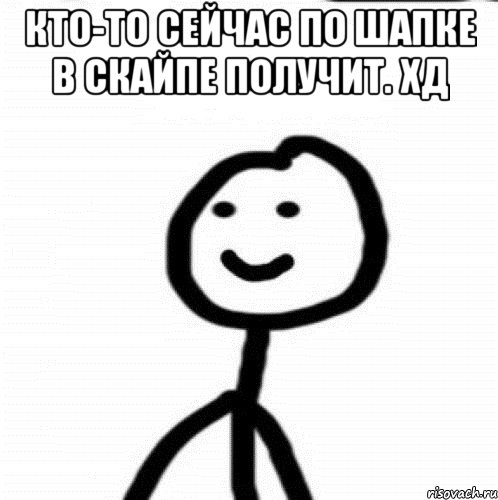 КТО-ТО СЕЙЧАС ПО ШАПКЕ В СКАЙПЕ ПОЛУЧИТ. ХД

risovach.ru